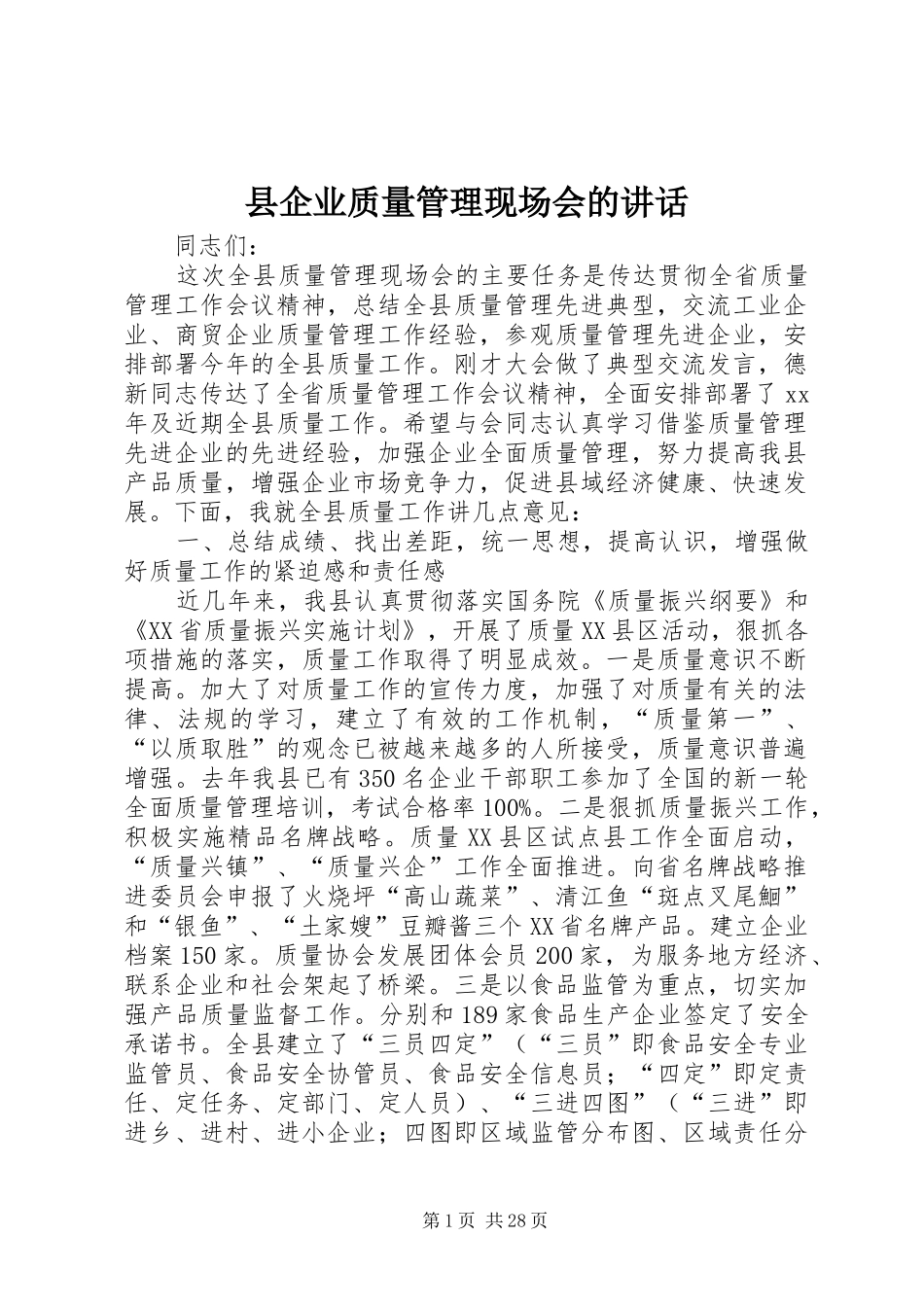 县企业质量管理现场会的讲话

同志们：

这次全县质量管理现场会的主要任务是传达贯彻全省质量管理工作会议精神，总结全县质量管理先进典型，交流工业企业、商贸企业质量管理工作经验，参观质量管理先进企业，安排部署今年的全县质量工作。刚才大会做了典型交流发言，德新同志传达了全省质量管理工作会议精神，全面安排部署了xx年及近期全县质量工作。希望与会同志认真学习借鉴质量管理先进企业的先进经验，加强企业全面质量管理，努力提高我县产品质量，增强企业市场竞争力，促进县域经济健康、快速发展。下面，我就全县质量工作讲几点意见：

一、总结成绩、找出差距，统一思想，提高认识，增强做好质量工作的紧迫感和责任感

近几年来，我县认真贯彻落实国务院《质量振兴纲要》和《XX省质量振兴实施计划》，开展了质量XX县区活动，狠抓各项措施的落实，质量工作取得了明显成效。一是质量意识不断提高。加大了对质量工作的宣传力度，加强了对质量有关的法律、法规的学习，建立了有效的工作机制，“质量第一”、“以质取胜”的观念已被越来越多的人所接受，质量意识普遍增强。去年我县已有350名企业干部职工参加了全国的新一轮全面质量管理培训，考试合格率100%。二是狠抓质量振兴工作，积极实施精品名牌战略。质量XX县区试点县工作全面启动，“质量兴镇”、“质量兴企”工作全面推进。向省名牌战略推进委员会申报了火烧坪“高山蔬菜”、清江鱼“斑点叉尾鮰”和“银鱼”、“土家嫂”豆瓣酱三个XX省名牌产品。建立企业档案150家。质量协会发展团体会员200家，为服务地方经济、联系企业和社会架起了桥梁。三是以食品监管为重点，切实加强产品质量监督工作。分别和189家食品生产企业签定了安全承诺书。全县建立了“三员四定”（“三员”即食品安全专业监管员、食品安全协管员、食品安全信息员；“四定”即定责任、定任务、定部门、定人员）、“三进四图”（“三进”即进乡、进村、进小企业；四图即区域监管分布图、区域责任分

第1页 共28页